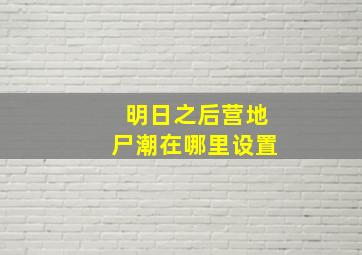 明日之后营地
尸潮在哪里设置